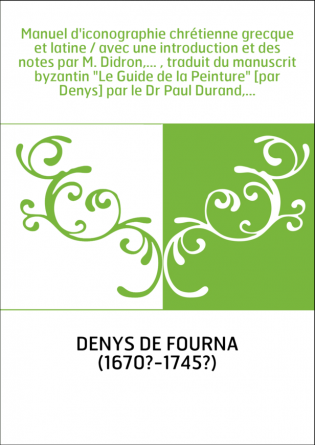 Manuel d'iconographie chrétienne grecque et latine / avec une introduction et des notes par M. Didron,... , traduit du manuscrit byzantin "Le Guide de la Peinture" [par Denys] par le Dr Paul Durand,...

DENYS DE FOURNA
(1670?-1745?)